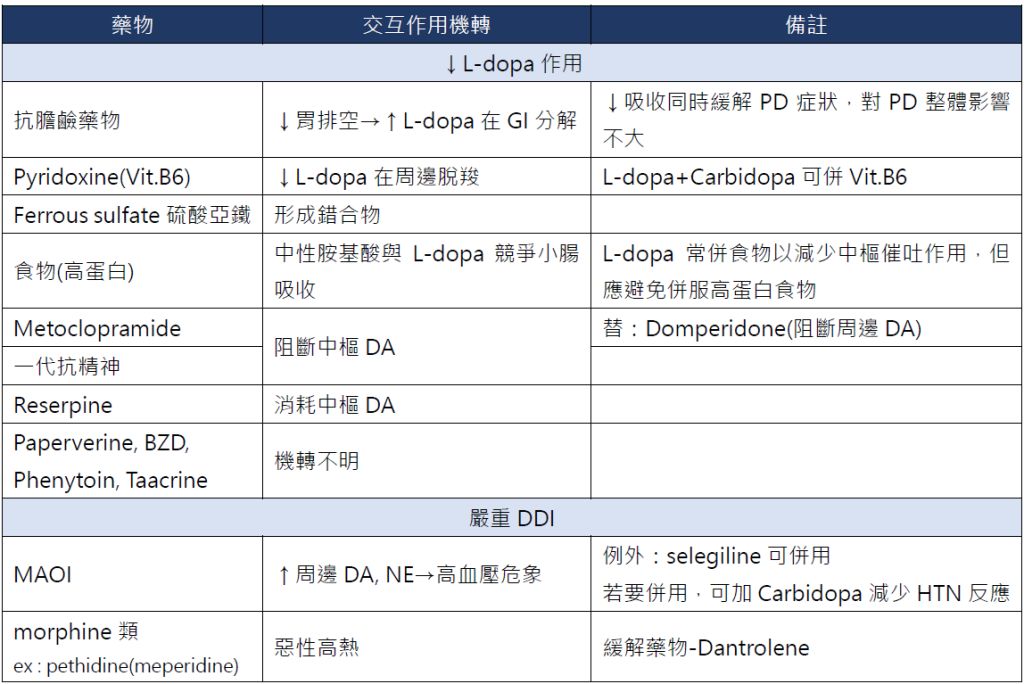 | 藥物 | 交互作用機轉 | 備註 |
|---|---|---|
| ↓L-dopa 作用 | | |
| 抗膽鹼藥物 | ↓胃排空→↑L-dopa 在 GI 分解 | ↓吸收同時緩解 PD 症狀，對 PD 整體影響不大 |
| Pyridoxine(Vit.B6) | ↓L-dopa 在周邊脫羧 | L-dopa+Carbidopa 可併 Vit.B6 |
| Ferrous sulfate 硫酸亞鐵 | 形成錯合物 | |
| 食物(高蛋白) | 中性胺基酸與 L-dopa 競爭小腸吸收 | L-dopa 常併食物以減少中樞催吐作用，但應避免併服高蛋白食物 |
| Metoclopramide | 阻斷中樞 DA | 替：Domperidone(阻斷周邊 DA) |
| 一代抗精神 | 阻斷中樞 DA | |
| Reserpine | 消耗中樞 DA | |
| Paperverine, BZD, Phenytoin, Taacrine | 機轉不明 | |
| 嚴重 DDI | | |
| MAOI | ↑周邊 DA, NE→高血壓危象 | 例外：selegiline 可併用 若要併用，可加 Carbidopa 減少 HTN 反應 |
| morphine 類 ex : pethidine(meperidine) | 惡性高熱 | 緩解藥物-Dantrolene |